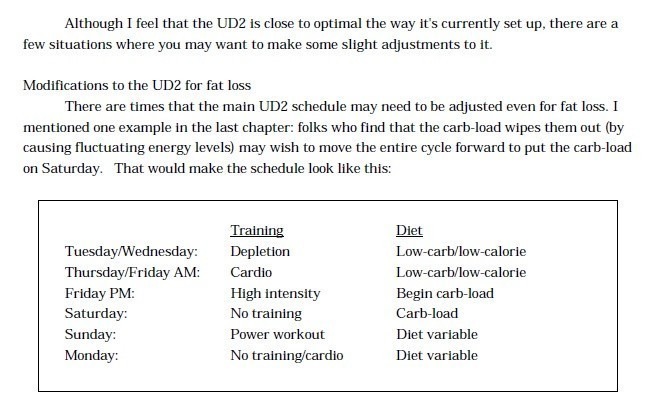 Although I feel that the UD2 is close to optimal the way it's currently set up, there are a few situations where you may want to make some slight adjustments to it.

Modifications to the UD2 for fat loss

There are times that the main UD2 schedule may need to be adjusted even for fat loss. I mentioned one example in the last chapter: folks who find that the carb-load wipes them out (by causing fluctuating energy levels) may wish to move the entire cycle forward to put the carb-load on Saturday. That would make the schedule look like this:

| | Training | Diet |
|---|---|---|
| Tuesday/Wednesday: | Depletion | Low-carb/low-calorie |
| Thursday/Friday AM: | Cardio | Low-carb/low-calorie |
| Friday PM: | High intensity | Begin carb-load |
| Saturday: | No training | Carb-load |
| Sunday: | Power workout | Diet variable |
| Monday: | No training/cardio | Diet variable |